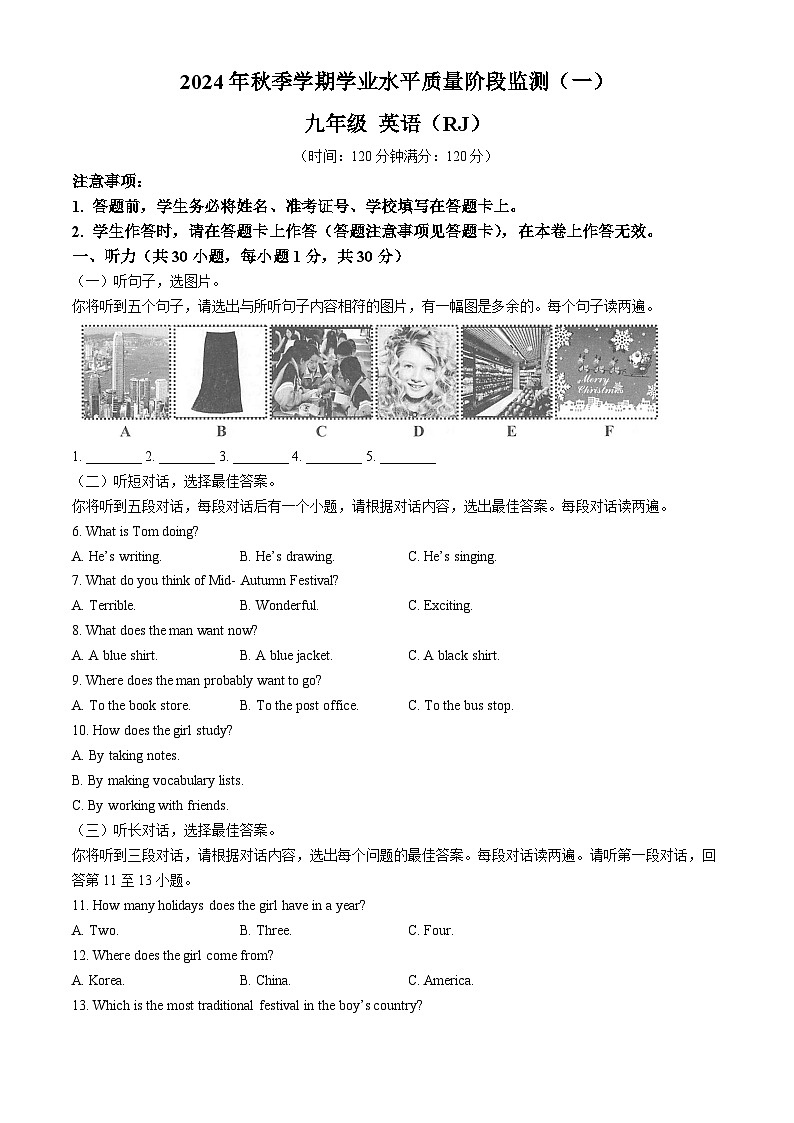 2024 年秋季学期学业水平质量阶段监测（一）

九年级 英语（RJ）

（时间：120 分钟满分：120 分）

注意事项：

1. 答题前，学生务必将姓名、准考证号、学校填写在答题卡上。

2. 学生作答时，请在答题卡上作答（答题注意事项见答题卡），在本卷上作答无效。

一、听力（共 30 小题，每小题 1 分，共 30 分）

（一）听句子，选图片。

你将听到五个句子，请选出与所听句子内容相符的图片，有一幅图是多余的。每个句子读两遍。

Merry Christmas

A B C D E F

1. ________ 2. ________ 3. ________ 4. ________ 5. ________

（二）听短对话，选择最佳答案。

你将听到五段对话，每段对话后有一个小题，请根据对话内容，选出最佳答案。每段对话读两遍。

6. What is Tom doing?

A. He's writing. B. He's drawing. C. He's singing.

7. What do you think of Mid- Autumn Festival?

A. Terrible. B. Wonderful. C. Exciting.

8. What does the man want now?

A. A blue shirt. B. A blue jacket. C. A black shirt.

9. Where does the man probably want to go?

A. To the book store. B. To the post office. C. To the bus stop.

10. How does the girl study?

A. By taking notes.

B. By making vocabulary lists.

C. By working with friends.

（三）听长对话，选择最佳答案。

你将听到三段对话，请根据对话内容，选出每个问题的最佳答案。每段对话读两遍。请听第一段对话，回答第 11 至 13 小题。

11. How many holidays does the girl have in a year?

A. Two. B. Three. C. Four.

12. Where does the girl come from?

A. Korea. B. China. C. America.

13. Which is the most traditional festival in the boy's country?